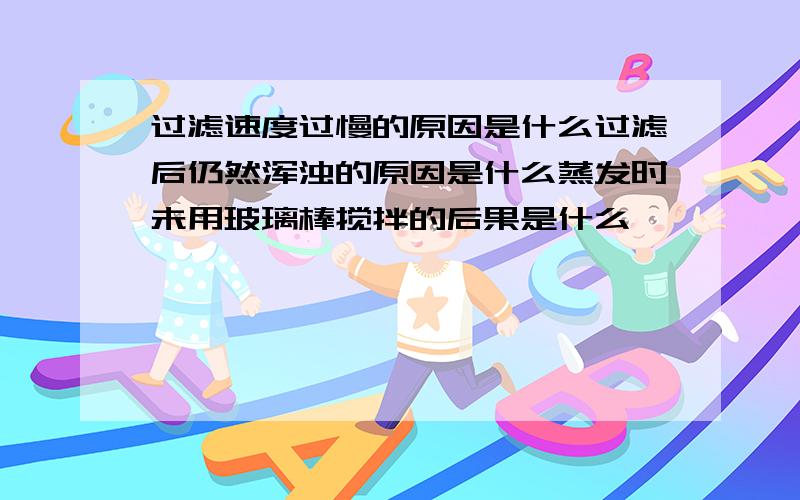 过滤速度过慢的原因是什么过滤后仍然浑浊的原因是什么蒸发时未用玻璃棒搅拌的后果是什么